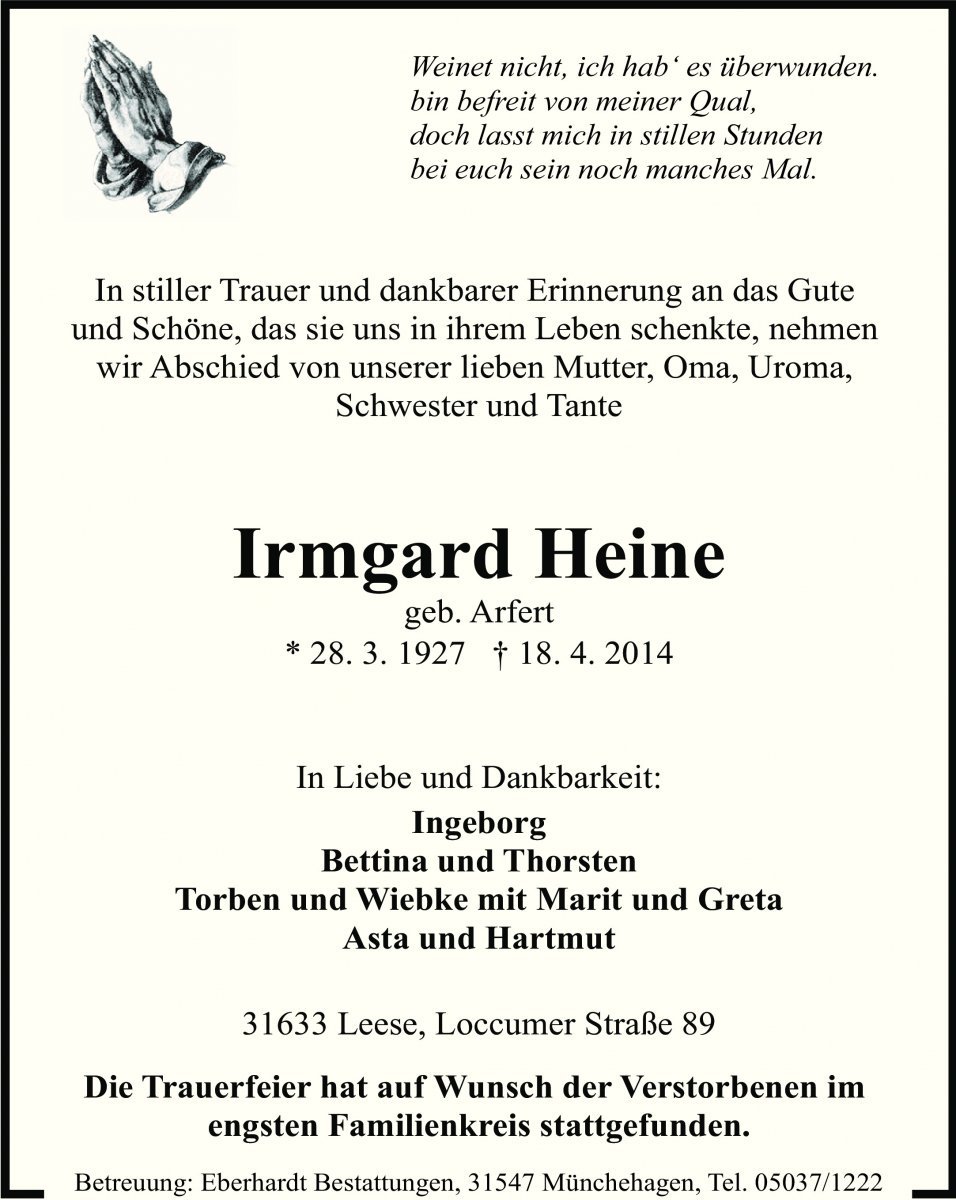 Weinet nicht, ich hab‘ es überwunden.
bin befreit von meiner Qual,
doch lasst mich in stillen Stunden
bei euch sein noch manches Mal.

In stiller Trauer und dankbarer Erinnerung an das Gute und Schöne, das sie uns in ihrem Leben schenkte, nehmen wir Abschied von unserer lieben Mutter, Oma, Uroma, Schwester und Tante

Irmgard Heine
geb. Arfert
* 28. 3. 1927 † 18. 4. 2014

In Liebe und Dankbarkeit:
Ingeborg
Bettina und Thorsten
Torben und Wiebke mit Marit und Greta
Asta und Hartmut

31633 Leese, Loccumer Straße 89

Die Trauerfeier hat auf Wunsch der Verstorbenen im engsten Familienkreis stattgefunden.

Betreuung: Eberhardt Bestattungen, 31547 Münchehagen, Tel. 05037/1222